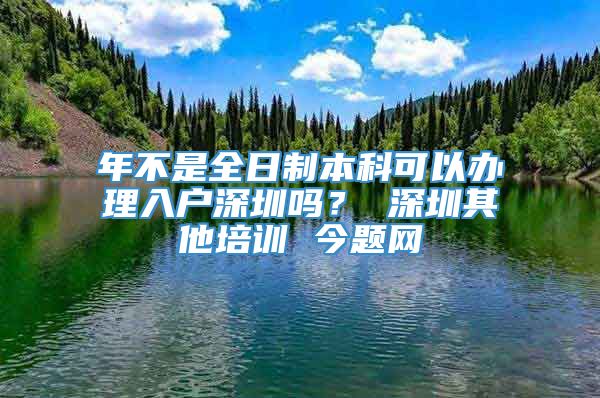 年不是全日制本科可以办理入户深圳吗？ 深圳其他培训 今题网